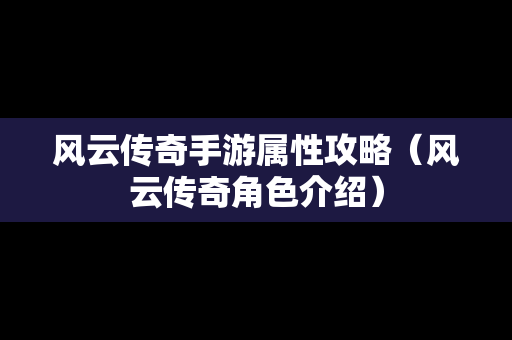 风云传奇手游属性攻略（风云传奇角色介绍）